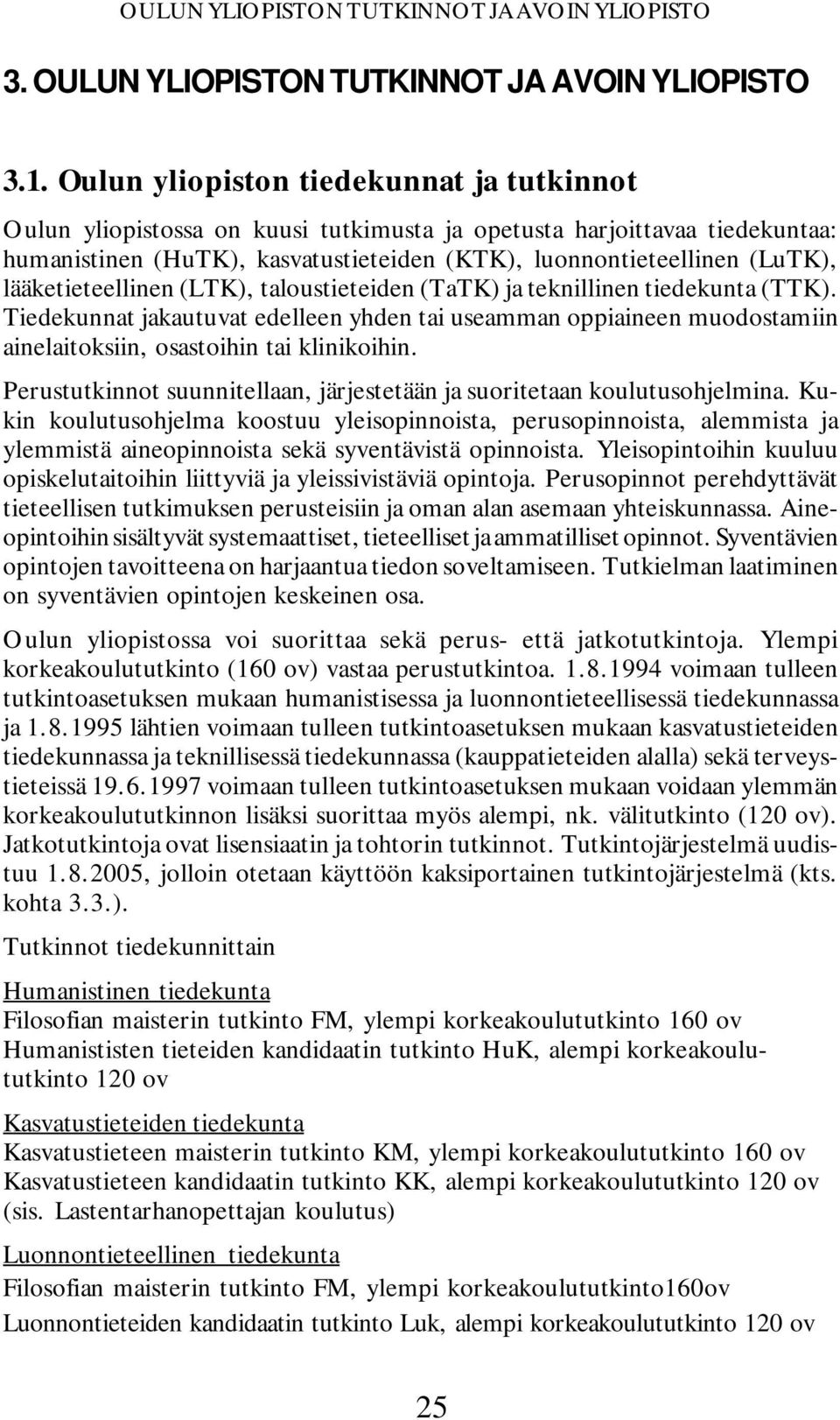 OULUN YLIOPISTON TUTKINNOT JA AVOIN YLIOPISTO

3. OULUN YLIOPISTON TUTKINNOT JA AVOIN YLIOPISTO

3.1. Oulun yliopiston tiedekunnat ja tutkinnot

Oulun yliopistossa on kuusi tutkimusta ja opetusta harjoittavaa tiedekuntaa: humanistinen (HuTK), kasvatustieteiden (KTK), luonnontieteellinen (LuTK), lääketieteellinen (LTK), taloustieteiden (TaTK) ja teknillinen tiedekunta (TTK). Tiedekunnat jakautuvat edelleen yhden tai useamman oppiaineen muodostamiin ainelaitoksiin, osastoihin tai klinikoihin.

Perustutkinnot suunnitellaan, järjestetään ja suoritetaan koulutusohjelmina. Kukin koulutusohjelma koostuu yleisopinnoista, perusopinnoista, alemmista ja ylemmistä aineopinnoista sekä syventävistä opinnoista. Yleisopintoihin kuuluu opiskelutaitoihin liittyviä ja yleissivistäviä opintoja. Perusopinnot perehdyttävät tieteellisen tutkimuksen perusteisiin ja oman alan asemaan yhteiskunnassa. Aineopintoihin sisältyvät systemaattiset, tieteelliset ja ammatilliset opinnot. Syventävien opintojen tavoitteena on harjaantua tiedon soveltamiseen. Tutkielman laatiminen on syventävien opintojen keskeinen osa.

Oulun yliopistossa voi suorittaa sekä perus- että jatkotutkintoja. Ylempi korkeakoulututkinto (160 ov) vastaa perustutkintoa. 1.8.1994 voimaan tulleen tutkintoasetuksen mukaan humanistisessa ja luonnontieteellisessä tiedekunnassa ja 1.8.1995 lähtien voimaan tulleen tutkintoasetuksen mukaan kasvatustieteiden tiedekunnassa ja teknillisessä tiedekunnassa (kauppatieteiden alalla) sekä terveystieteissä 19.6.1997 voimaan tulleen tutkintoasetuksen mukaan voidaan ylemmän korkeakoulututkinnon lisäksi suorittaa myös alempi, nk. välitutkinto (120 ov). Jatkotutkintoja ovat lisensiaatin ja tohtorin tutkinnot. Tutkintojärjestelmä uudistuu 1.8.2005, jolloin otetaan käyttöön kaksiportainen tutkintojärjestelmä (kts. kohta 3.3.).

Tutkinnot tiedekunnittain

Humanistinen tiedekunta
Filosofian maisterin tutkinto FM, ylempi korkeakoulututkinto 160 ov
Humanististen tieteiden kandidaatin tutkinto HuK, alempi korkeakoulututkinto 120 ov

Kasvatustieteiden tiedekunta
Kasvatustieteen maisterin tutkinto KM, ylempi korkeakoulututkinto 160 ov
Kasvatustieteen kandidaatin tutkinto KK, alempi korkeakoulututkinto 120 ov (sis. Lastentarhanopettajan koulutus)

Luonnontieteellinen tiedekunta
Filosofian maisterin tutkinto FM, ylempi korkeakoulututkinto160ov
Luonnontieteiden kandidaatin tutkinto Luk, alempi korkeakoulututkinto 120 ov

25